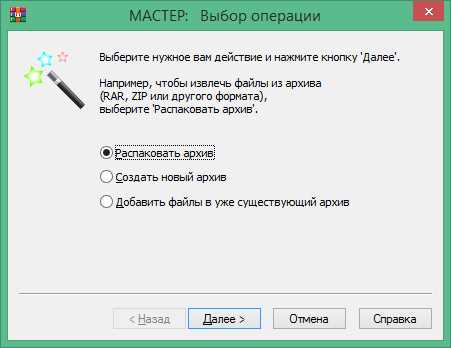 МАСТЕР: Выбор операции

Выберите нужное вам действие и нажмите кнопку 'Далее'.

Например, чтобы извлечь файлы из архива (RAR, ZIP или другого формата), выберите 'Распаковать архив'.

Распаковать архив

Создать новый архив

Добавить файлы в уже существующий архив

< Назад
Далее >
Отмена
Справка